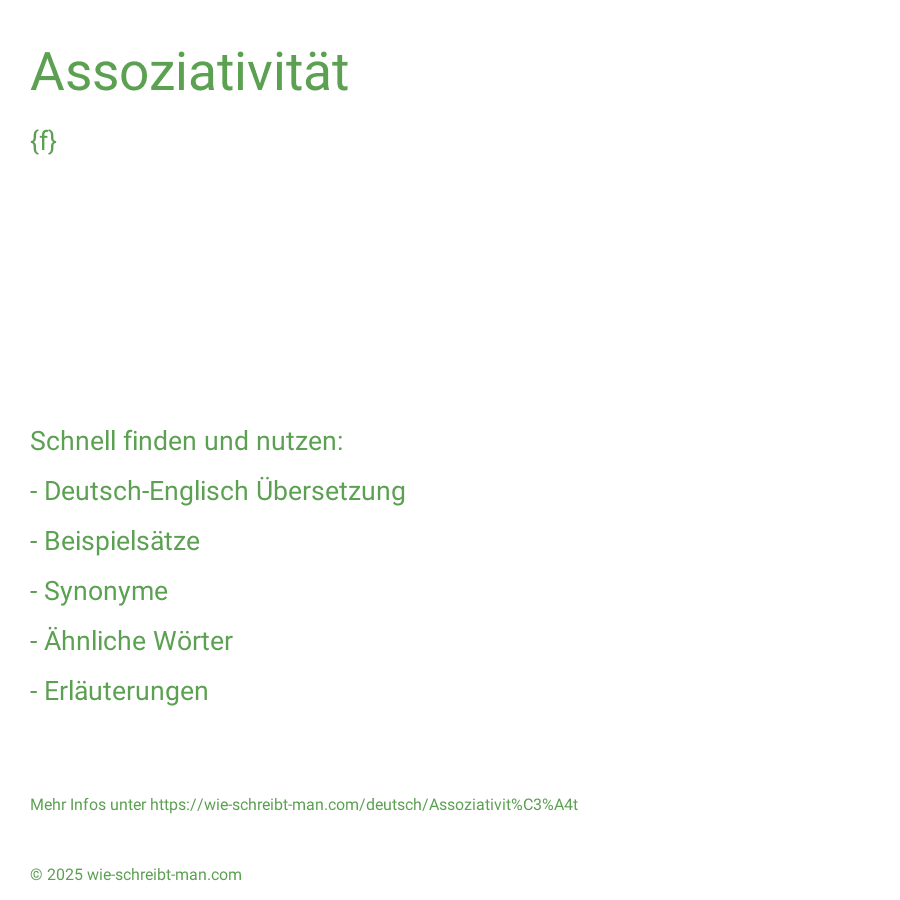 Assoziativität

{f}

Schnell finden und nutzen:

- Deutsch-Englisch Übersetzung
- Beispielsätze
- Synonyme
- Ähnliche Wörter
- Erläuterungen

Mehr Infos unter https://wie-schreibt-man.com/deutsch/Assoziativit%C3%A4t

© 2025 wie-schreibt-man.com